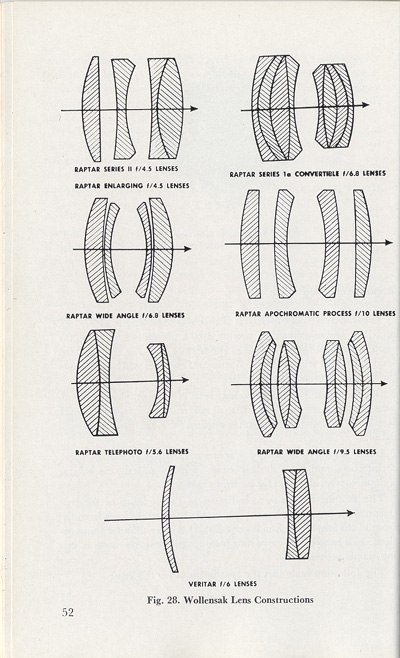 RAPTAR SERIES II f/4.5 LENSES

RAPTAR ENLARGING f/4.5 LENSES

RAPTAR SERIES 1a CONVERTIBLE f/6.8 LENSES

RAPTAR WIDE ANGLE f/6.8 LENSES

RAPTAR APOCHROMATIC PROCESS f/10 LENSES

RAPTAR TELEPHOTO f/5.6 LENSES

RAPTAR WIDE ANGLE f/9.5 LENSES

VERITAR f/6 LENSES

Fig. 28. Wollensak Lens Constructions

52